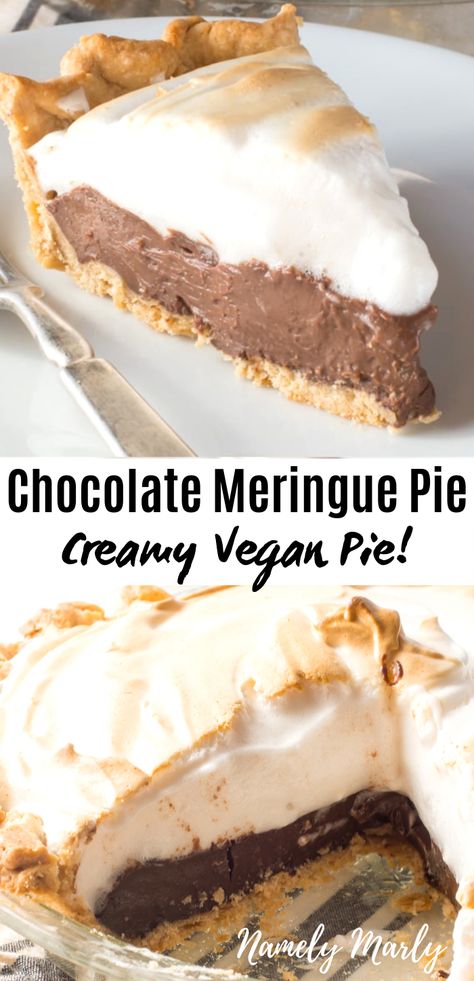 Chocolate Meringue Pie
Creamy Vegan Pie!
Namely Marly